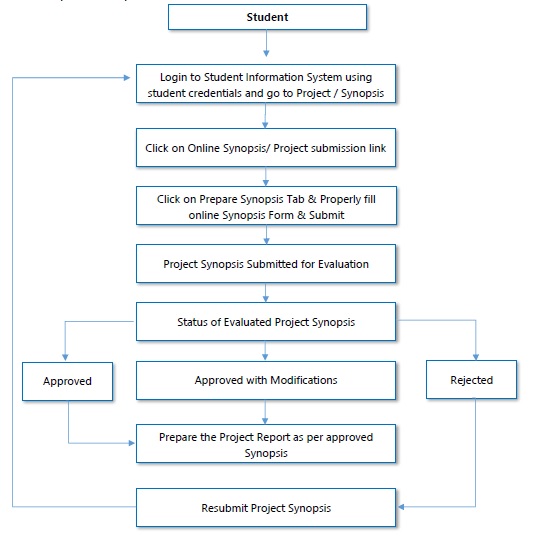 Student

Login to Student Information System using student credentials and go to Project / Synopsis

Click on Online Synopsis/ Project submission link

Click on Prepare Synopsis Tab & Properly fill online Synopsis Form & Submit

Project Synopsis Submitted for Evaluation

Status of Evaluated Project Synopsis

Approved

Approved with Modifications

Rejected

Prepare the Project Report as per approved Synopsis

Resubmit Project Synopsis